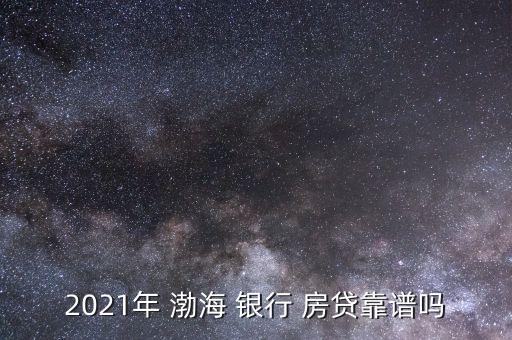 2021年 渤海 银行 房贷靠谱吗